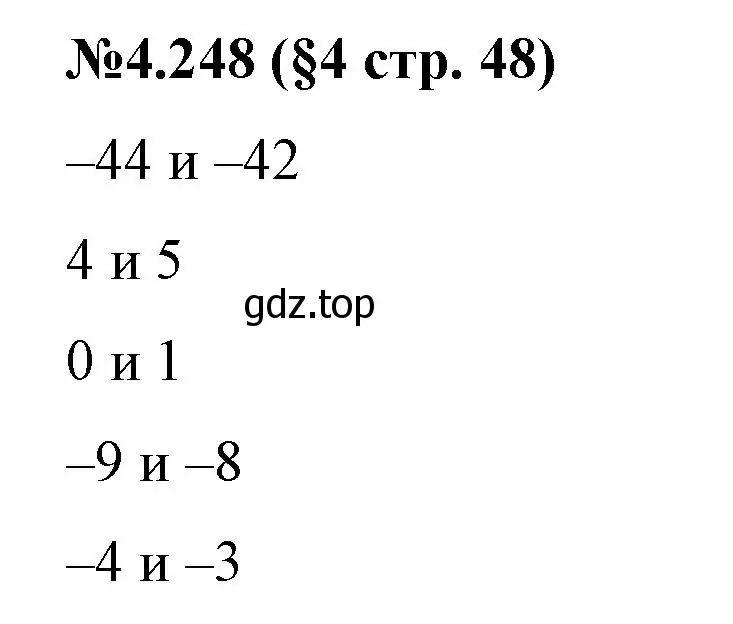 №4.248 (§4 стр. 48)

–44 и –42

4 и 5

gdz.top

0 и 1

–9 и –8

–4 и –3